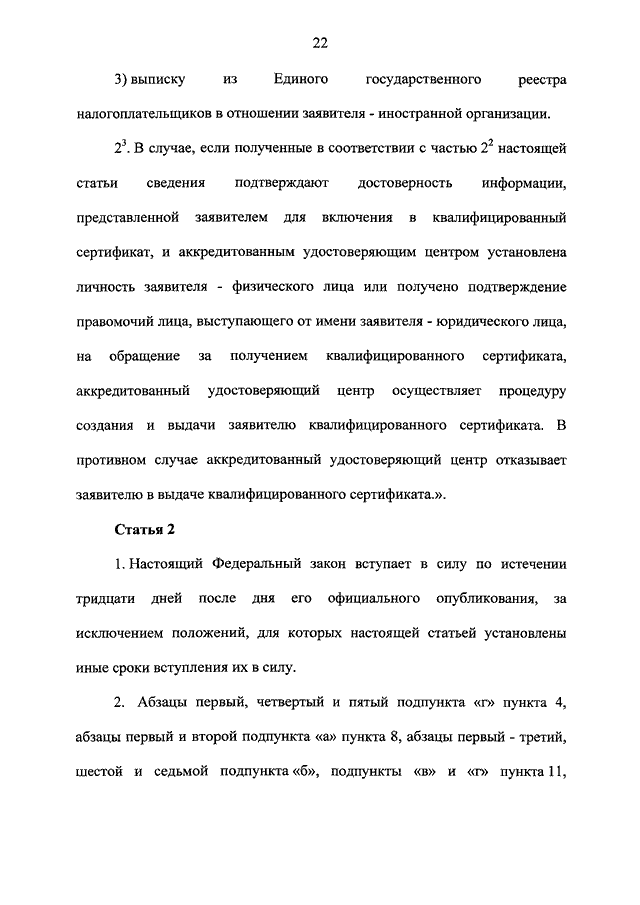 22

3) выписку из Единого государственного реестра налогоплательщиков в отношении заявителя - иностранной организации.

$2^3$. В случае, если полученные в соответствии с частью $2^2$ настоящей статьи сведения подтверждают достоверность информации, представленной заявителем для включения в квалифицированный сертификат, и аккредитованным удостоверяющим центром установлена личность заявителя - физического лица или получено подтверждение правомочий лица, выступающего от имени заявителя - юридического лица, на обращение за получением квалифицированного сертификата, аккредитованный удостоверяющий центр осуществляет процедуру создания и выдачи заявителю квалифицированного сертификата. В противном случае аккредитованный удостоверяющий центр отказывает заявителю в выдаче квалифицированного сертификата.».

Статья 2

1. Настоящий Федеральный закон вступает в силу по истечении тридцати дней после дня его официального опубликования, за исключением положений, для которых настоящей статьей установлены иные сроки вступления их в силу.

2. Абзацы первый, четвертый и пятый подпункта «г» пункта 4, абзацы первый и второй подпункта «а» пункта 8, абзацы первый - третий, шестой и седьмой подпункта «б», подпункты «в» и «г» пункта 11,